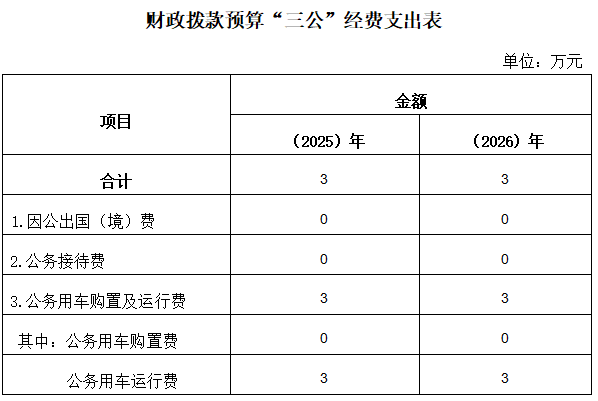 财政拨款预算“三公”经费支出表

单位：万元

| 项目 | 金额 | |
|---|---|---|
| | （2025）年 | （2026）年 |
| 合计 | 3 | 3 |
| 1.因公出国（境）费 | 0 | 0 |
| 2.公务接待费 | 0 | 0 |
| 3.公务用车购置及运行费 | 3 | 3 |
| 其中：公务用车购置费 | 0 | 0 |
| 公务用车运行费 | 3 | 3 |